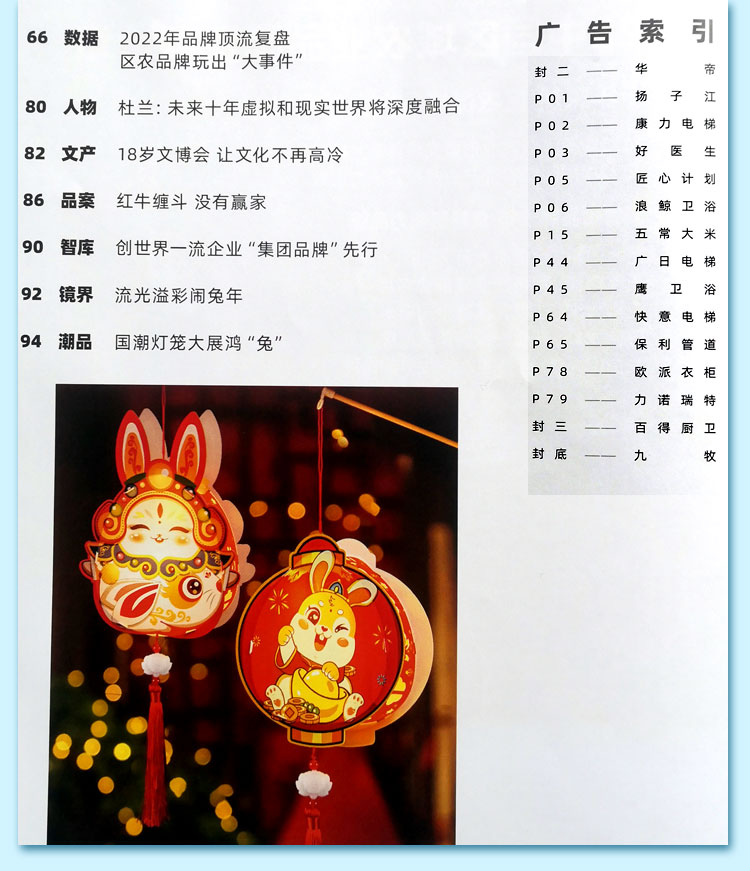 66 数据 2022年品牌顶流复盘
区农品牌玩出“大事件”

80 人物 杜兰：未来十年虚拟和现实世界将深度融合

82 文产 18岁文博会 让文化不再高冷

86 品案 红牛缠斗 没有赢家

90 智库 创世界一流企业“集团品牌”先行

92 镜界 流光溢彩闹兔年

94 潮品 国潮灯笼大展鸿“兔”

广告索引

封二 —— 华帝
P01 —— 扬子江
P02 —— 康力电梯
P03 —— 好医生
P05 —— 匠心计划
P06 —— 浪鲸卫浴
P15 —— 五常大米
P44 —— 广日电梯
P45 —— 鹰卫浴
P64 —— 快意电梯
P65 —— 保利管道
P78 —— 欧派衣柜
P79 —— 力诺瑞特
封三 —— 百得厨卫
封底 —— 九牧